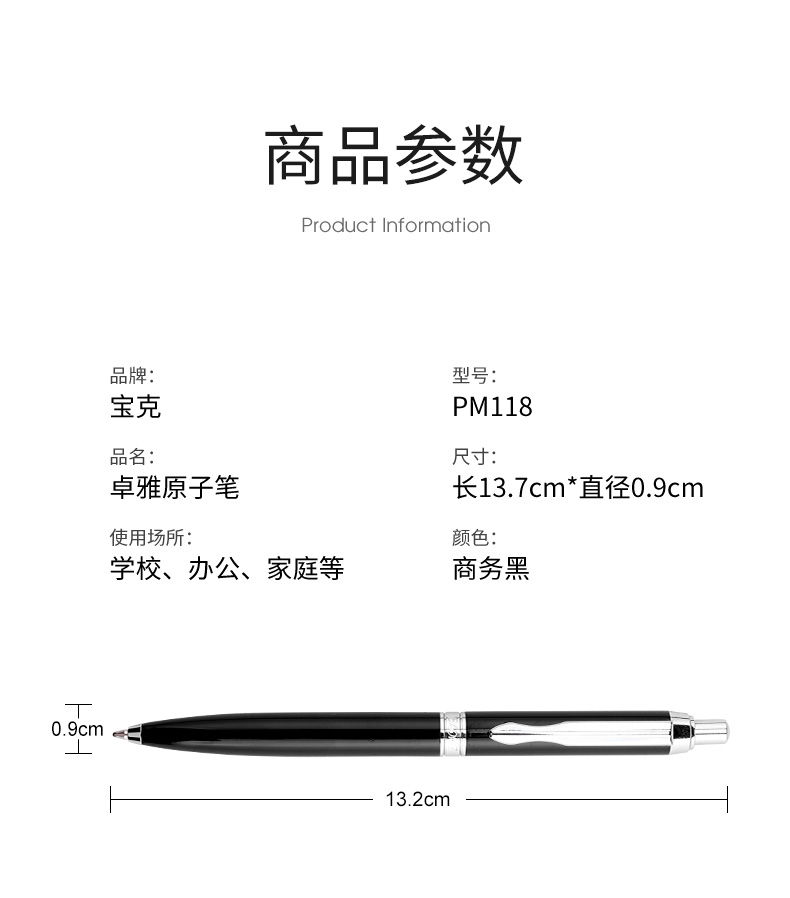 商品参数

Product Information

品牌:
宝克

品名:
卓雅原子笔

使用场所:
学校、办公、家庭等

型号:
PM118

尺寸:
长13.7cm*直径0.9cm

颜色:
商务黑

0.9cm

13.2cm